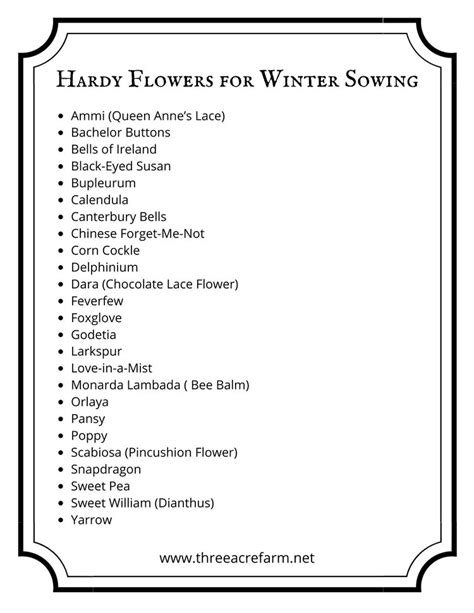 Hardy Flowers for Winter Sowing

- Ammi (Queen Anne's Lace)
- Bachelor Buttons
- Bells of Ireland
- Black-Eyed Susan
- Bupleurum
- Calendula
- Canterbury Bells
- Chinese Forget-Me-Not
- Corn Cockle
- Delphinium
- Dara (Chocolate Lace Flower)
- Feverfew
- Foxglove
- Godetia
- Larkspur
- Love-in-a-Mist
- Monarda Lambada ( Bee Balm)
- Orlaya
- Pansy
- Poppy
- Scabiosa (Pincushion Flower)
- Snapdragon
- Sweet Pea
- Sweet William (Dianthus)
- Yarrow

www.threeacrefarm.net